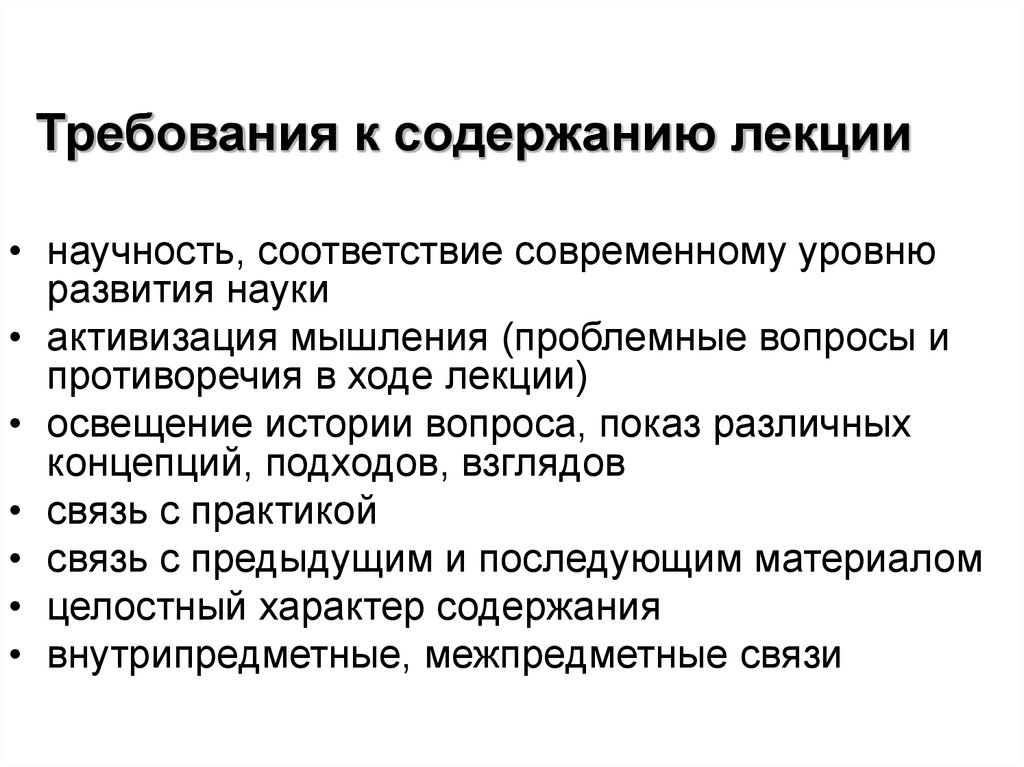 Требования к содержанию лекции

• научность, соответствие современному уровню развития науки
• активизация мышления (проблемные вопросы и противоречия в ходе лекции)
• освещение истории вопроса, показ различных концепций, подходов, взглядов
• связь с практикой
• связь с предыдущим и последующим материалом
• целостный характер содержания
• внутрипредметные, межпредметные связи